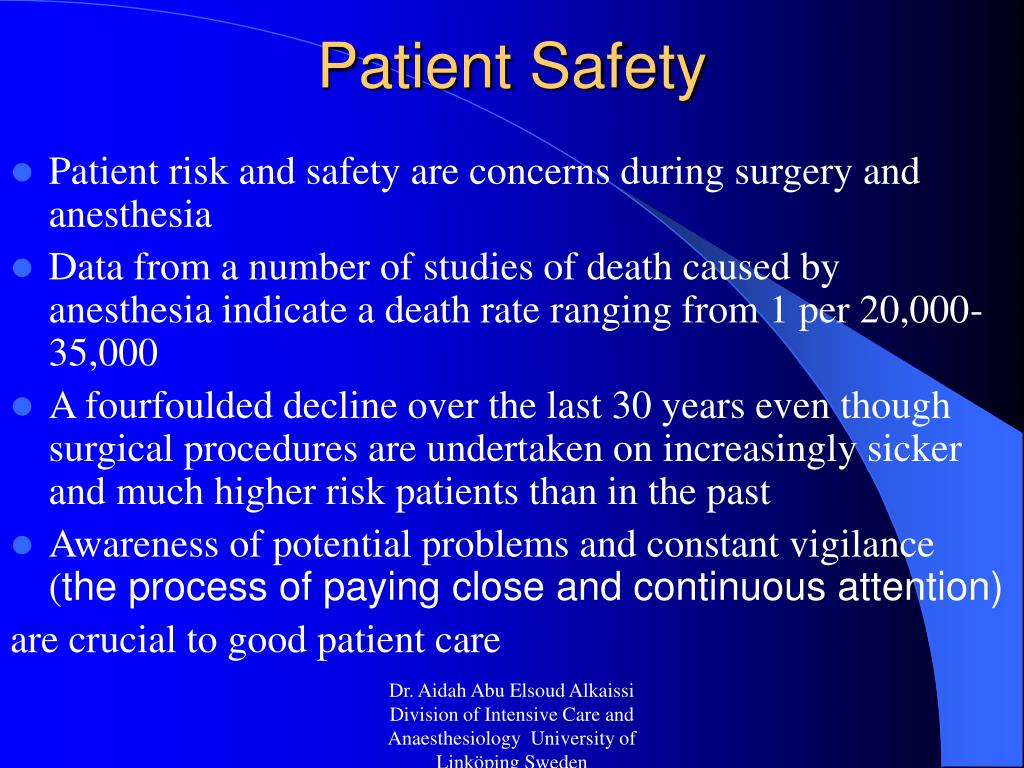 Patient Safety

• Patient risk and safety are concerns during surgery and anesthesia
• Data from a number of studies of death caused by anesthesia indicate a death rate ranging from 1 per 20,000-35,000
• A fourfoulded decline over the last 30 years even though surgical procedures are undertaken on increasingly sicker and much higher risk patients than in the past
• Awareness of potential problems and constant vigilance (the process of paying close and continuous attention)
are crucial to good patient care

Dr. Aidah Abu Elsoud Alkaissi
Division of Intensive Care and
Anaesthesiology University of
Linköping Sweden